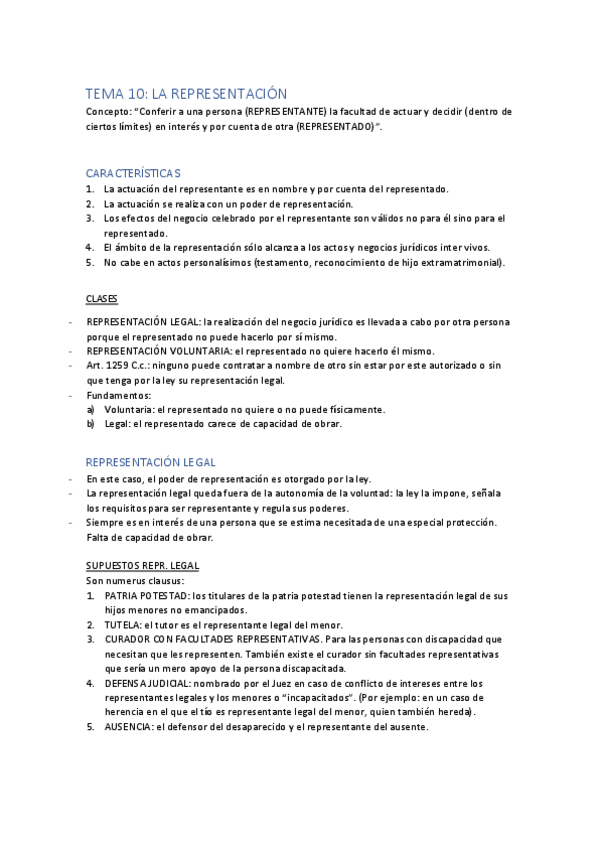 TEMA 10: LA REPRESENTACIÓN
Concepto: "Conferir a una persona (REPRESENTANTE) la facultad de actuar y decidir (dentro de ciertos límites) en interés y por cuenta de otra (REPRESENTADO)".

CARACTERÍSTICAS
1. La actuación del representante es en nombre y por cuenta del representado.
2. La actuación se realiza con un poder de representación.
3. Los efectos del negocio celebrado por el representante son válidos no para él sino para el representado.
4. El ámbito de la representación sólo alcanza a los actos y negocios jurídicos inter vivos.
5. No cabe en actos personalísimos (testamento, reconocimiento de hijo extramatrimonial).

CLASES
- REPRESENTACIÓN LEGAL: la realización del negocio jurídico es llevada a cabo por otra persona porque el representado no puede hacerlo por sí mismo.
- REPRESENTACIÓN VOLUNTARIA: el representado no quiere hacerlo él mismo.
- Art. 1259 C.c.: ninguno puede contratar a nombre de otro sin estar por este autorizado o sin que tenga por la ley su representación legal.
- Fundamentos:
a) Voluntaria: el representado no quiere o no puede físicamente.
b) Legal: el representado carece de capacidad de obrar.

REPRESENTACIÓN LEGAL
- En este caso, el poder de representación es otorgado por la ley.
- La representación legal queda fuera de la autonomía de la voluntad: la ley la impone, señala los requisitos para ser representante y regula sus poderes.
- Siempre es en interés de una persona que se estima necesitada de una especial protección. Falta de capacidad de obrar.

SUPUESTOS REPR. LEGAL
Son numerus clausus:
1. PATRIA POTESTAD: los titulares de la patria potestad tienen la representación legal de sus hijos menores no emancipados.
2. TUTELA: el tutor es el representante legal del menor.
3. CURADOR CON FACULTADES REPRESENTATIVAS. Para las personas con discapacidad que necesitan que les representen. También existe el curador sin facultades representativas que sería un mero apoyo de la persona discapacitada.
4. DEFENSA JUDICIAL: nombrado por el Juez en caso de conflicto de intereses entre los representantes legales y los menores o "incapacitados". (Por ejemplo: en un caso de herencia en el que el tío es representante legal del menor, quien también hereda).
5. AUSENCIA: el defensor del desaparecido y el representante del ausente.